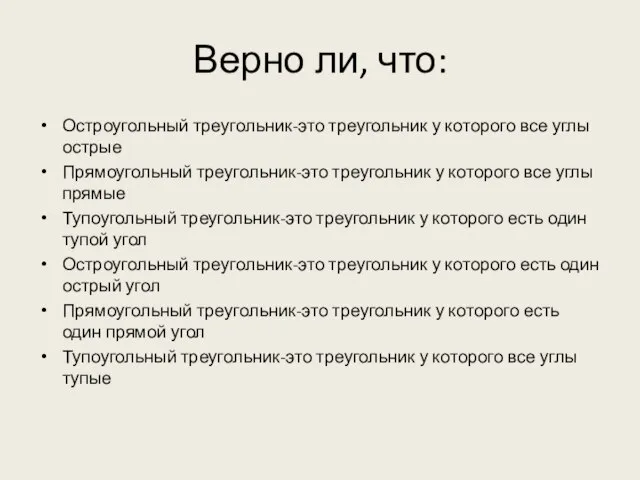 Верно ли, что:

• Остроугольный треугольник-это треугольник у которого все углы острые
• Прямоугольный треугольник-это треугольник у которого все углы прямые
• Тупоугольный треугольник-это треугольник у которого есть один тупой угол
• Остроугольный треугольник-это треугольник у которого есть один острый угол
• Прямоугольный треугольник-это треугольник у которого есть один прямой угол
• Тупоугольный треугольник-это треугольник у которого все углы тупые